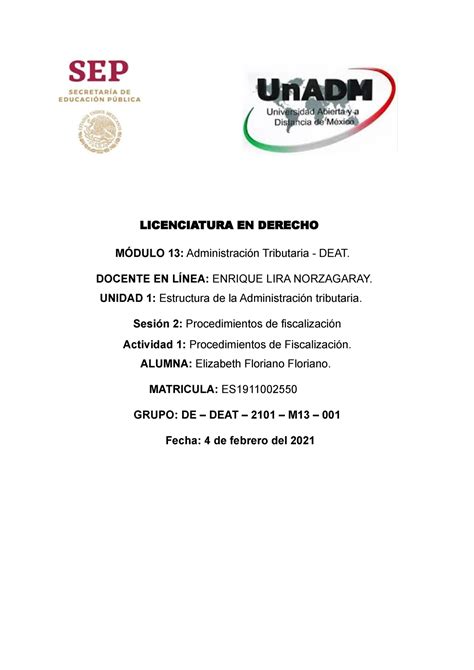 SEP
SECRETARÍA DE EDUCACIÓN PÚBLICA

UnADM
Universidad Abierta y a Distancia de México

LICENCIATURA EN DERECHO

MÓDULO 13: Administración Tributaria - DEAT.

DOCENTE EN LÍNEA: ENRIQUE LIRA NORZAGARAY.

UNIDAD 1: Estructura de la Administración tributaria.

Sesión 2: Procedimientos de fiscalización

Actividad 1: Procedimientos de Fiscalización.

ALUMNA: Elizabeth Floriano Floriano.

MATRICULA: ES1911002550

GRUPO: DE – DEAT – 2101 – M13 – 001

Fecha: 4 de febrero del 2021